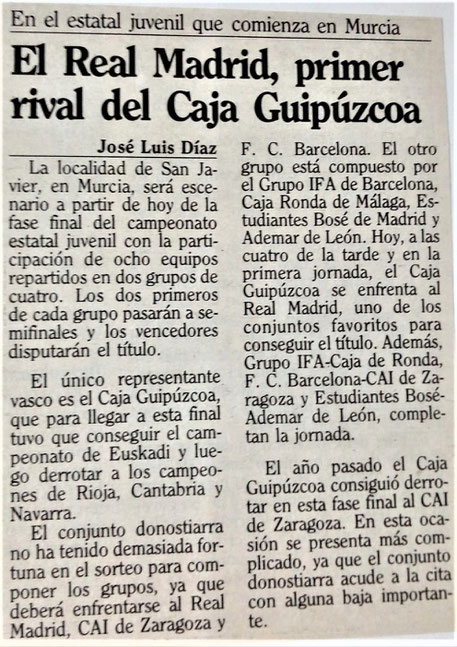 En el estatal juvenil que comienza en Murcia

El Real Madrid, primer rival del Caja Guipúzcoa

José Luis Díaz

La localidad de San Javier, en Murcia, será escenario a partir de hoy de la fase final del campeonato estatal juvenil con la participación de ocho equipos repartidos en dos grupos de cuatro. Los dos primeros de cada grupo pasarán a semifinales y los vencedores disputarán el título.

El único representante vasco es el Caja Guipúzcoa, que para llegar a esta final tuvo que conseguir el campeonato de Euskadi y luego derrotar a los campeones de Rioja, Cantabria y Navarra.

El conjunto donostiarra no ha tenido demasiada fortuna en el sorteo para componer los grupos, ya que deberá enfrentarse al Real Madrid, CAI de Zaragoza y F. C. Barcelona. El otro grupo está compuesto por el Grupo IFA de Barcelona, Caja Ronda de Málaga, Estudiantes Bosé de Madrid y Ademar de León. Hoy, a las cuatro de la tarde y en la primera jornada, el Caja Guipúzcoa se enfrenta al Real Madrid, uno de los conjuntos favoritos para conseguir el título. Además, Grupo IFA-Caja de Ronda, F. C. Barcelona-CAI de Zaragoza y Estudiantes Bosé-Ademar de León, completan la jornada.

El año pasado el Caja Guipúzcoa consiguió derrotar en esta fase final al CAI de Zaragoza. En esta ocasión se presenta más complicado, ya que el conjunto donostiarra acude a la cita con alguna baja importante.